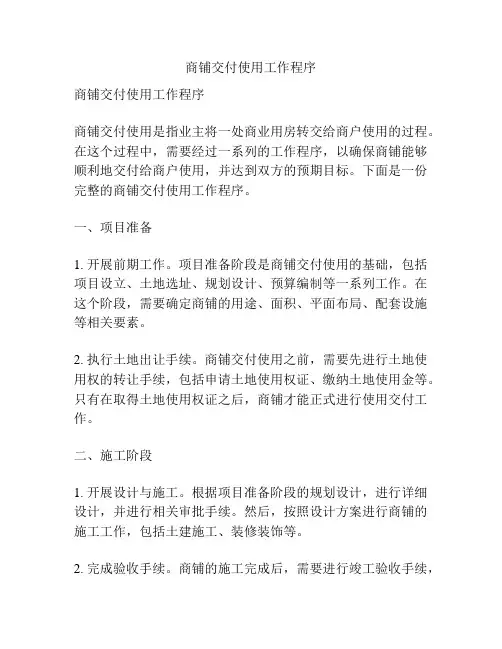 商铺交付使用工作程序

商铺交付使用工作程序

商铺交付使用是指业主将一处商业用房转交给商户使用的过程。在这个过程中，需要经过一系列的工作程序，以确保商铺能够顺利地交付给商户使用，并达到双方的预期目标。下面是一份完整的商铺交付使用工作程序。

一、项目准备

1. 开展前期工作。项目准备阶段是商铺交付使用的基础，包括项目设立、土地选址、规划设计、预算编制等一系列工作。在这个阶段，需要确定商铺的用途、面积、平面布局、配套设施等相关要素。

2. 执行土地出让手续。商铺交付使用之前，需要先进行土地使用权的转让手续，包括申请土地使用权证、缴纳土地使用金等。只有在取得土地使用权证之后，商铺才能正式进行使用交付工作。

二、施工阶段

1. 开展设计与施工。根据项目准备阶段的规划设计，进行详细设计，并进行相关审批手续。然后，按照设计方案进行商铺的施工工作，包括土建施工、装修装饰等。

2. 完成验收手续。商铺的施工完成后，需要进行竣工验收手续，